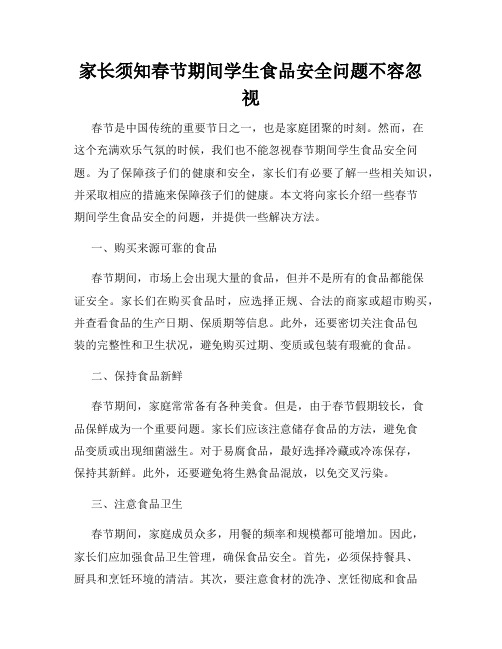 家长须知春节期间学生食品安全问题不容忽视

春节是中国传统的重要节日之一，也是家庭团聚的时刻。然而，在这个充满欢乐气氛的时候，我们也不能忽视春节期间学生食品安全问题。为了保障孩子们的健康和安全，家长们有必要了解一些相关知识，并采取相应的措施来保障孩子们的健康。本文将向家长介绍一些春节期间学生食品安全的问题，并提供一些解决方法。

一、购买来源可靠的食品

春节期间，市场上会出现大量的食品，但并不是所有的食品都能保证安全。家长们在购买食品时，应选择正规、合法的商家或超市购买，并查看食品的生产日期、保质期等信息。此外，还要密切关注食品包装的完整性和卫生状况，避免购买过期、变质或包装有瑕疵的食品。

二、保持食品新鲜

春节期间，家庭常常备有各种美食。但是，由于春节假期较长，食品保鲜成为一个重要问题。家长们应该注意储存食品的方法，避免食品变质或出现细菌滋生。对于易腐食品，最好选择冷藏或冷冻保存，保持其新鲜。此外，还要避免将生熟食品混放，以免交叉污染。

三、注意食品卫生

春节期间，家庭成员众多，用餐的频率和规模都可能增加。因此，家长们应加强食品卫生管理，确保食品安全。首先，必须保持餐具、厨具和烹饪环境的清洁。其次，要注意食材的洗净、烹饪彻底和食品